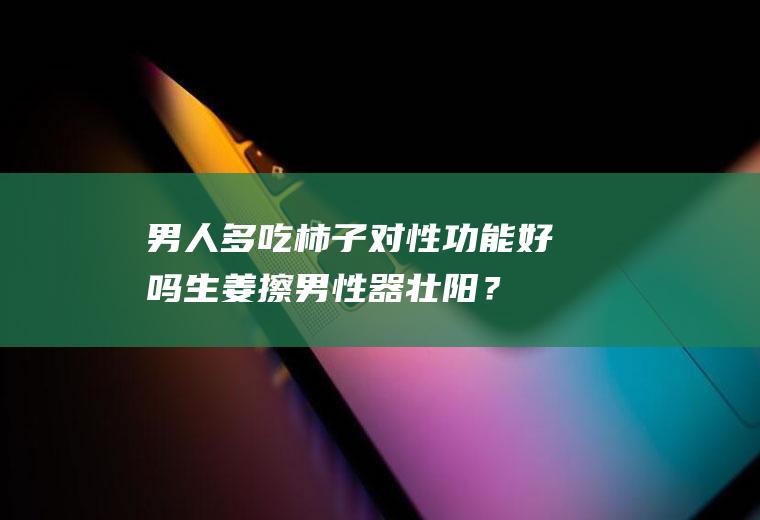 男人多吃柿子对性功能好吗生姜擦男性器壮阳？